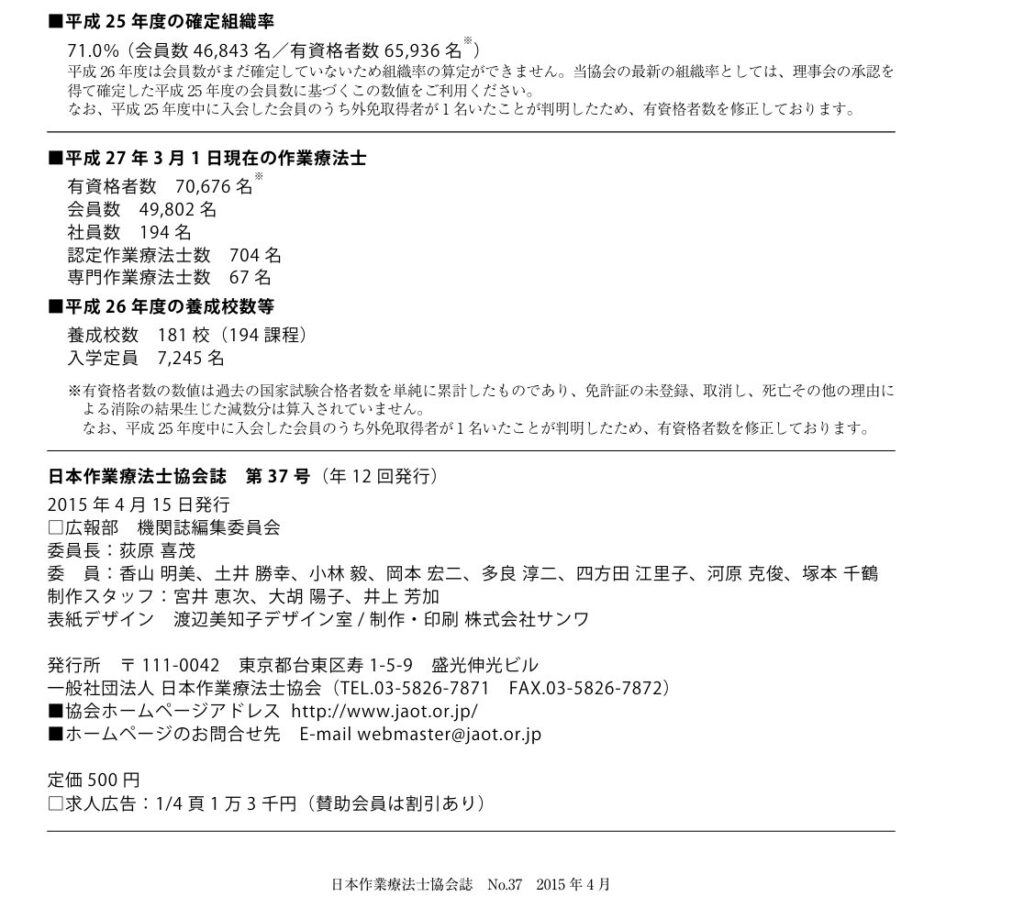 ■平成 25 年度の確定組織率

71.0%（会員数 46,843 名／有資格者数 65,936 名※）
平成 26 年度は会員数がまだ確定していないため組織率の算定ができません。当協会の最新の組織率としては、理事会の承認を得て確定した平成 25 年度の会員数に基づくこの数値をご利用ください。
なお、平成 25 年度中に入会した会員のうち外免取得者が 1 名いたことが判明したため、有資格者数を修正しております。

■平成 27 年 3 月 1 日現在の作業療法士

有資格者数　70,676 名※
会員数　49,802 名
社員数　194 名
認定作業療法士数　704 名
専門作業療法士数　67 名

■平成 26 年度の養成校数等

養成校数　181 校（194 課程）
入学定員　7,245 名

※有資格者数の数値は過去の国家試験合格者数を単純に累計したものであり、免許証の未登録、取消し、死亡その他の理由による消除の結果生じた減数分は算入されていません。
なお、平成 25 年度中に入会した会員のうち外免取得者が 1 名いたことが判明したため、有資格者数を修正しております。

日本作業療法士協会誌　第 37 号（年 12 回発行）
2015 年 4 月 15 日発行
□広報部　機関誌編集委員会
委員長：荻原 喜茂
委　員：香山 明美、土井 勝幸、小林 毅、岡本 宏二、多良 淳二、四方田 江里子、河原 克俊、塚本 千鶴
制作スタッフ：宮井 恵次、大胡 陽子、井上 芳加
表紙デザイン　渡辺美知子デザイン室 / 制作・印刷 株式会社サンワ

発行所　〒 111-0042　東京都台東区寿 1-5-9　盛光伸光ビル
一般社団法人 日本作業療法士協会（TEL.03-5826-7871　FAX.03-5826-7872）
■協会ホームページアドレス http://www.jaot.or.jp/
■ホームページのお問合せ先　E-mail webmaster@jaot.or.jp

定価 500 円
□求人広告：1/4 頁 1 万 3 千円（賛助会員は割引あり）

日本作業療法士協会誌　No.37　2015 年 4 月